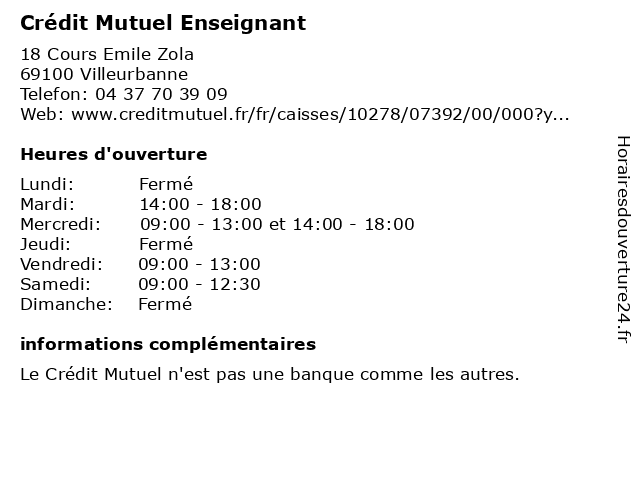 Crédit Mutuel Enseignant

18 Cours Emile Zola
69100 Villeurbanne
Telefon: 04 37 70 39 09
Web: www.creditmutuel.fr/fr/caisses/10278/07392/00/000?y...

Heures d'ouverture

Lundi: Fermé
Mardi: 14:00 - 18:00
Mercredi: 09:00 - 13:00 et 14:00 - 18:00
Jeudi: Fermé
Vendredi: 09:00 - 13:00
Samedi: 09:00 - 12:30
Dimanche: Fermé

informations complémentaires

Le Crédit Mutuel n'est pas une banque comme les autres.

Horairesdouverture24.fr